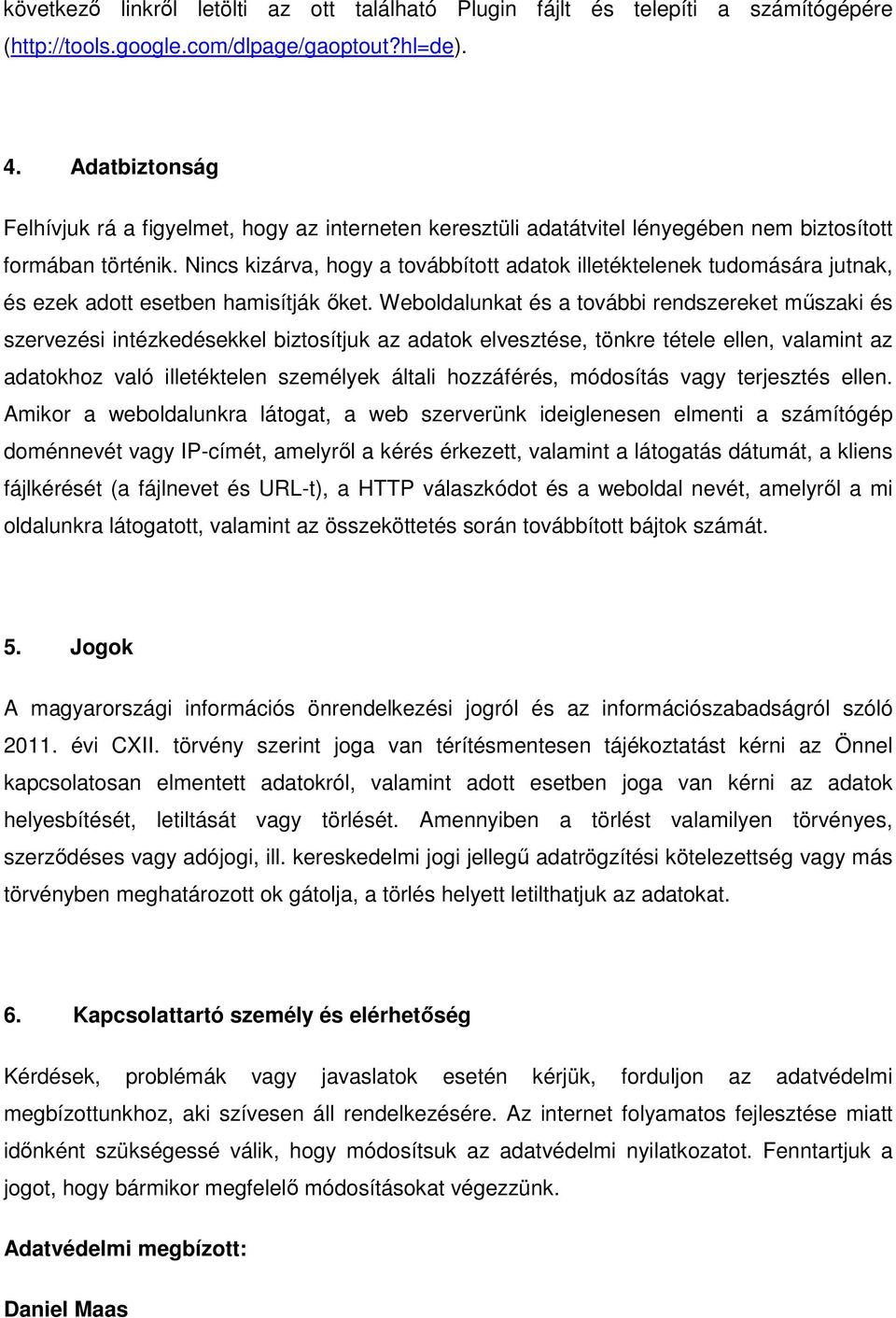 következő linkről letölti az ott található Plugin fájlt és telepíti a számítógépére (http://tools.google.com/dlpage/gaoptout?hl=de).

4. Adatbiztonság

Felhívjuk rá a figyelmet, hogy az interneten keresztüli adatátvitel lényegében nem biztosított formában történik. Nincs kizárva, hogy a továbbított adatok illetéktelenek tudomására jutnak, és ezek adott esetben hamisítják őket. Weboldalunkat és a további rendszereket műszaki és szervezési intézkedésekkel biztosítjuk az adatok elvesztése, tönkre tétele ellen, valamint az adatokhoz való illetéktelen személyek általi hozzáférés, módosítás vagy terjesztés ellen. Amikor a weboldalunkra látogat, a web szerverünk ideiglenesen elmenti a számítógép doménnevét vagy IP-címét, amelyről a kérés érkezett, valamint a látogatás dátumát, a kliens fájlkérését (a fájlnevet és URL-t), a HTTP válaszkódot és a weboldal nevét, amelyről a mi oldalunkra látogatott, valamint az összeköttetés során továbbított bájtok számát.

5. Jogok

A magyarországi információs önrendelkezési jogról és az információszabadságról szóló 2011. évi CXII. törvény szerint joga van térítésmentesen tájékoztatást kérni az Önnel kapcsolatosan elmentett adatokról, valamint adott esetben joga van kérni az adatok helyesbítését, letiltását vagy törlését. Amennyiben a törlést valamilyen törvényes, szerződéses vagy adójogi, ill. kereskedelmi jogi jellegű adatrögzítési kötelezettség vagy más törvényben meghatározott ok gátolja, a törlés helyett letilthatjuk az adatokat.

6. Kapcsolattartó személy és elérhetőség

Kérdések, problémák vagy javaslatok esetén kérjük, forduljon az adatvédelmi megbízottunkhoz, aki szívesen áll rendelkezésére. Az internet folyamatos fejlesztése miatt időnként szükségessé válik, hogy módosítsuk az adatvédelmi nyilatkozatot. Fenntartjuk a jogot, hogy bármikor megfelelő módosításokat végezzünk.

Adatvédelmi megbízott:

Daniel Maas